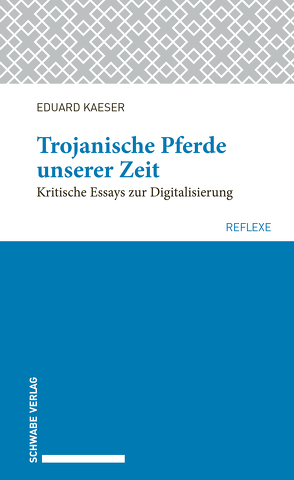 EDUARD KAESER

Trojanische Pferde unserer Zeit

Kritische Essays zur Digitalisierung

REFLEXE

SCHWABE VERLAG